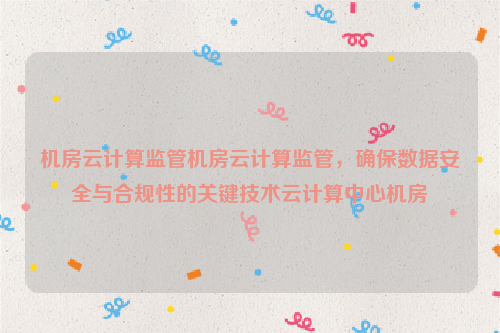 机房云计算监管机房云计算监管，确保数据安全与合规性的关键技术云计算中心机房